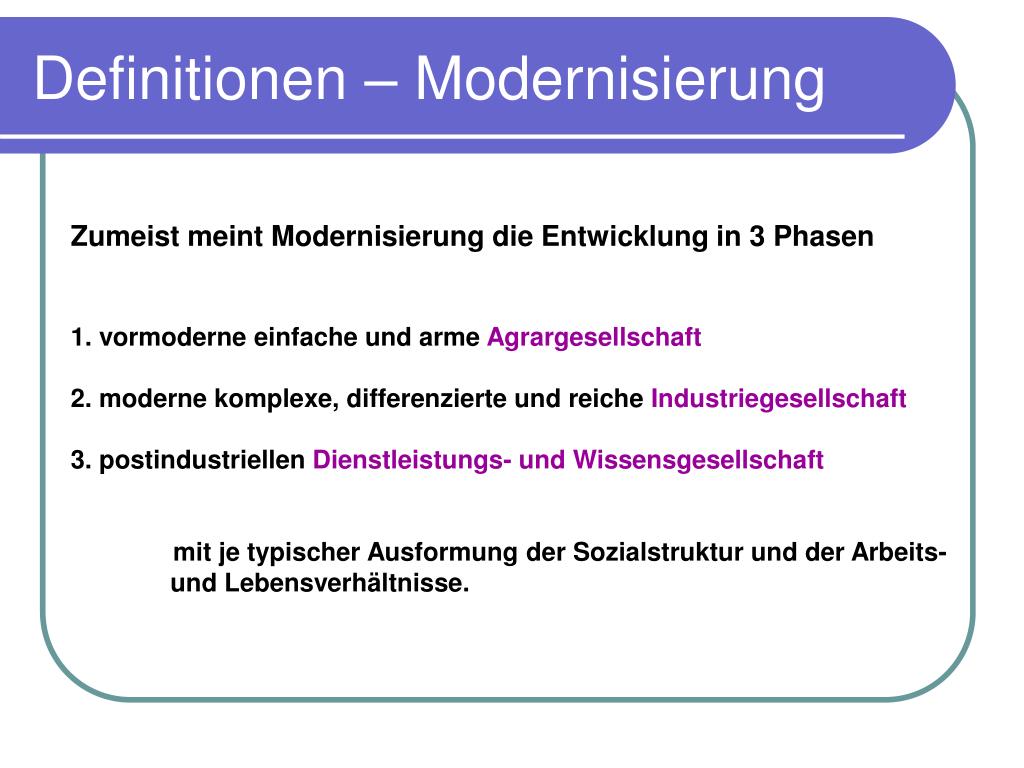 Definitionen – Modernisierung

Zumeist meint Modernisierung die Entwicklung in 3 Phasen

1. vormoderne einfache und arme Agrargesellschaft

2. moderne komplexe, differenzierte und reiche Industriegesellschaft

3. postindustriellen Dienstleistungs- und Wissensgesellschaft

mit je typischer Ausformung der Sozialstruktur und der Arbeits- und Lebensverhältnisse.